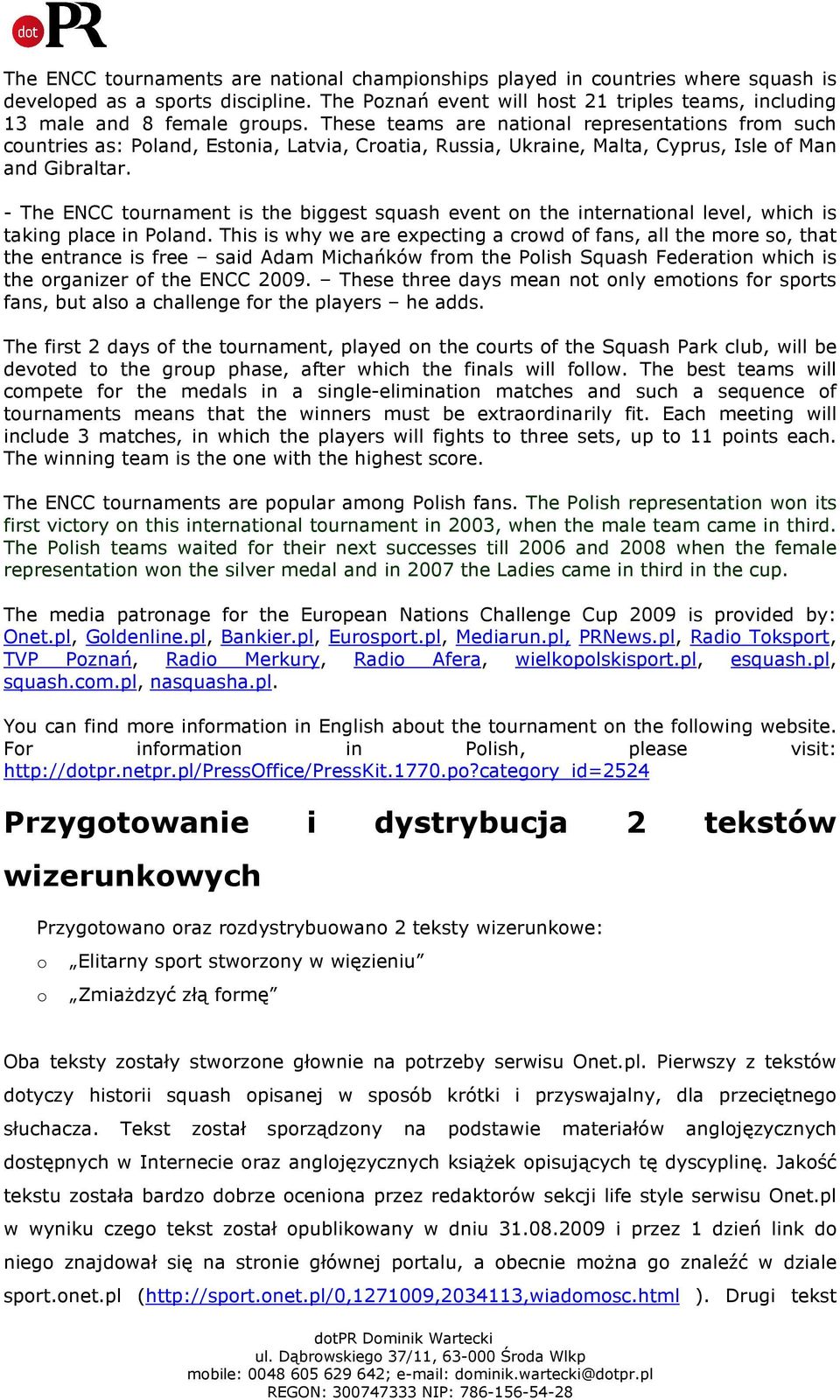 dot PR

The ENCC tournaments are national championships played in countries where squash is developed as a sports discipline. The Poznań event will host 21 triples teams, including 13 male and 8 female groups. These teams are national representations from such countries as: Poland, Estonia, Latvia, Croatia, Russia, Ukraine, Malta, Cyprus, Isle of Man and Gibraltar.

- The ENCC tournament is the biggest squash event on the international level, which is taking place in Poland. This is why we are expecting a crowd of fans, all the more so, that the entrance is free – said Adam Michańków from the Polish Squash Federation which is the organizer of the ENCC 2009. – These three days mean not only emotions for sports fans, but also a challenge for the players – he adds.

The first 2 days of the tournament, played on the courts of the Squash Park club, will be devoted to the group phase, after which the finals will follow. The best teams will compete for the medals in a single-elimination matches and such a sequence of tournaments means that the winners must be extraordinarily fit. Each meeting will include 3 matches, in which the players will fights to three sets, up to 11 points each. The winning team is the one with the highest score.

The ENCC tournaments are popular among Polish fans. The Polish representation won its first victory on this international tournament in 2003, when the male team came in third. The Polish teams waited for their next successes till 2006 and 2008 when the female representation won the silver medal and in 2007 the Ladies came in third in the cup.

The media patronage for the European Nations Challenge Cup 2009 is provided by: Onet.pl, Goldenline.pl, Bankier.pl, Eurosport.pl, Mediarun.pl, PRNews.pl, Radio Toksport, TVP Poznań, Radio Merkury, Radio Afera, wielkopolskisport.pl, esquash.pl, squash.com.pl, nasquasha.pl.

You can find more information in English about the tournament on the following website. For information in Polish, please visit: http://dotpr.netpr.pl/PressOffice/PressKit.1770.po?category_id=2524

Przygotowanie i dystrybucja 2 tekstów wizerunkowych

Przygotowano oraz rozdystrybuowano 2 teksty wizerunkowe:
o „Elitarny sport stworzony w więzieniu”
o „Zmiażdżyć złą formę”

Oba teksty zostały stworzone głownie na potrzeby serwisu Onet.pl. Pierwszy z tekstów dotyczy historii squash opisanej w sposób krótki i przyswajalny, dla przeciętnego słuchacza. Tekst został sporządzony na podstawie materiałów anglojęzycznych dostępnych w Internecie oraz anglojęzycznych książek opisujących tę dyscyplinę. Jakość tekstu została bardzo dobrze oceniona przez redaktorów sekcji life style serwisu Onet.pl w wyniku czego tekst został opublikowany w dniu 31.08.2009 i przez 1 dzień link do niego znajdował się na stronie głównej portalu, a obecnie można go znaleźć w dziale sport.onet.pl (http://sport.onet.pl/0,1271009,2034113,wiadomosc.html ). Drugi tekst

dotPR Dominik Wartecki
ul. Dąbrowskiego 37/11, 63-000 Środa Wlkp
mobile: 0048 605 629 642; e-mail: dominik.wartecki@dotpr.pl
REGON: 300747333 NIP: 786-156-54-28